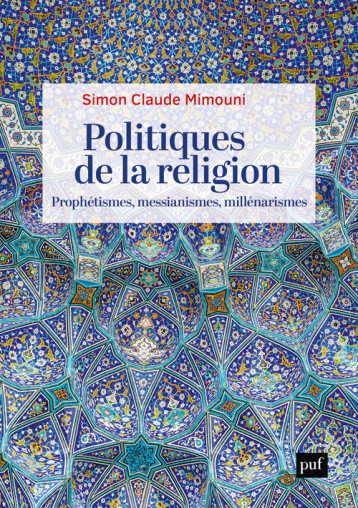 Simon Claude Mimouni

Politiques de la religion

Prophétismes, messianismes, millénarismes

puf